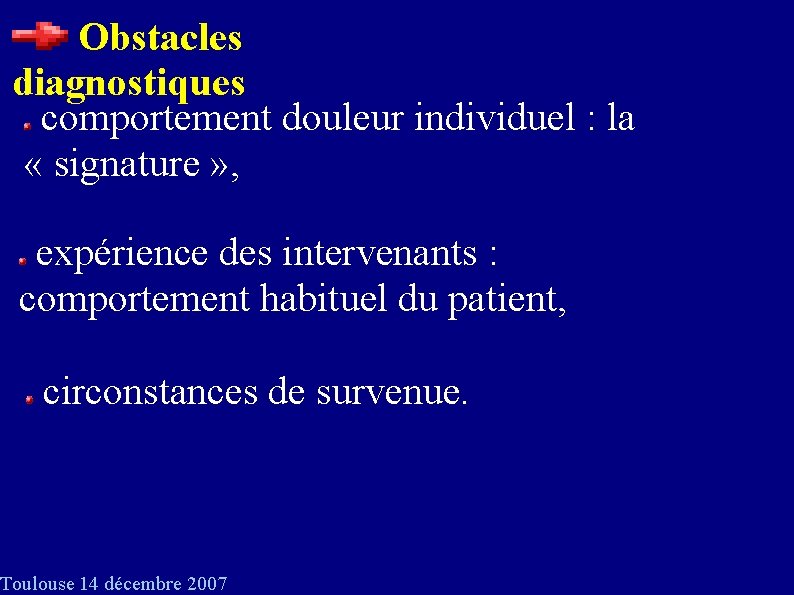 Obstacles diagnostiques

comportement douleur individuel : la « signature »,

expérience des intervenants : comportement habituel du patient,

circonstances de survenue.

Toulouse 14 décembre 2007